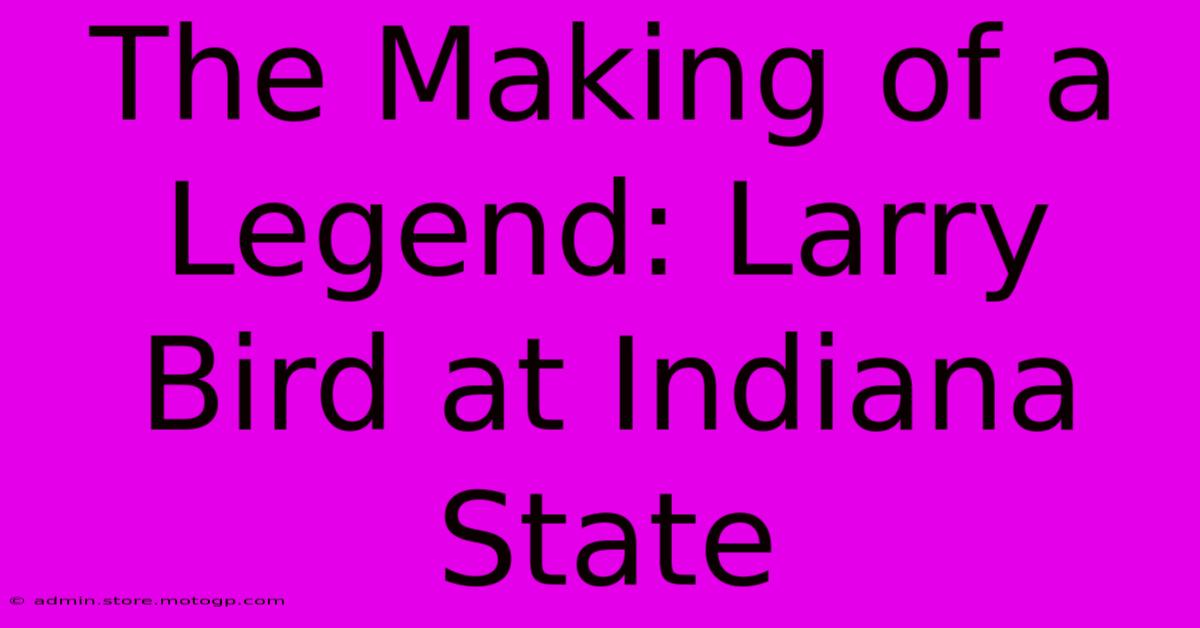 The Making of a Legend: Larry Bird at Indiana State

© admin.store.motogp.com